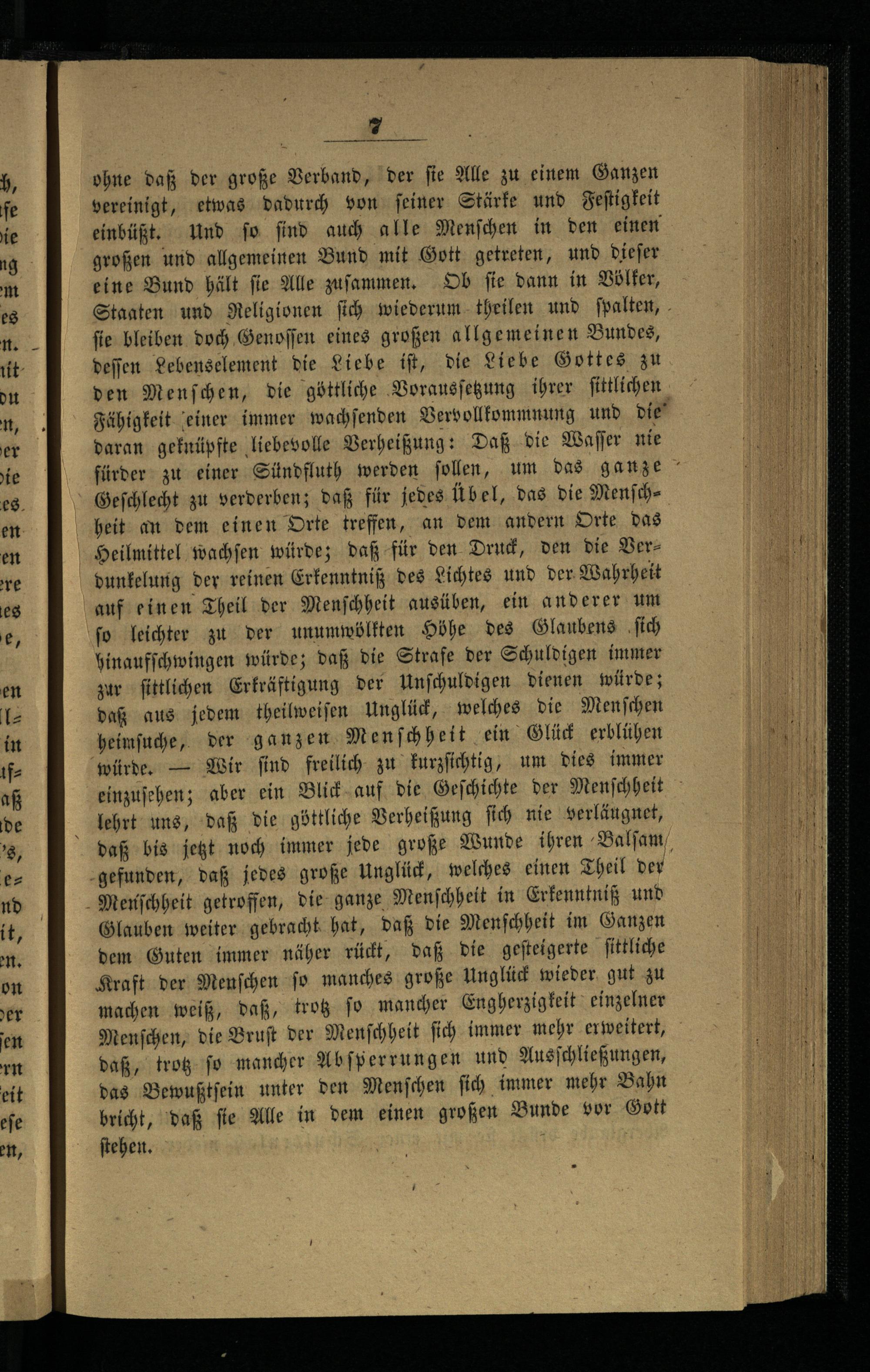 7

ohne daß der große Verband, der sie Alle zu einem Ganzen vereinigt, etwas dadurch von seiner Stärke und Festigkeit einbüßt. Und so sind auch alle Menschen in den einen großen und allgemeinen Bund mit Gott getreten, und dieser eine Bund hält sie Alle zusammen. Ob sie dann in Völker, Staaten und Religionen sich wiederum theilen und spalten, sie bleiben doch Genossen eines großen allgemeinen Bundes, dessen Lebenselement die Liebe ist, die Liebe Gottes zu den Menschen, die göttliche Voraussetzung ihrer sittlichen Fähigkeit einer immer wachsenden Vervollkommnung und die daran geknüpfte liebevolle Verheißung: Daß die Wasser nie fürder zu einer Sündfluth werden sollen, um das ganze Geschlecht zu verderben; daß für jedes Übel, das die Menschheit an dem einen Orte treffen, an dem andern Orte das Heilmittel wachsen würde; daß für den Druck, den die Verdunkelung der reinen Erkenntniß des Lichtes und der Wahrheit auf einen Theil der Menschheit ausüben, ein anderer um so leichter zu der unumwölkten Höhe des Glaubens sich hinaufschwingen würde; daß die Strafe der Schuldigen immer zur sittlichen Erkräftigung der Unschuldigen dienen würde; daß aus jedem theilweisen Unglück, welches die Menschen heimsuche, der ganzen Menschheit ein Glück erblühen würde. — Wir sind freilich zu kurzsichtig, um dies immer einzusehen; aber ein Blick auf die Geschichte der Menschheit lehrt uns, daß die göttliche Verheißung sich nie verläugnet, daß bis jetzt noch immer jede große Wunde ihren Balsam gefunden, daß jedes große Unglück, welches einen Theil der Menschheit getroffen, die ganze Menschheit in Erkenntniß und Glauben weiter gebracht hat, daß die Menschheit im Ganzen dem Guten immer näher rückt, daß die gesteigerte sittliche Kraft der Menschen so manches große Unglück wieder gut zu machen weiß, daß, trotz so mancher Engherzigkeit einzelner Menschen, die Brust der Menschheit sich immer mehr erweitert, daß, trotz so mancher Absperrungen und Ausschließungen, das Bewußtsein unter den Menschen sich immer mehr Bahn bricht, daß sie Alle in dem einen großen Bunde vor Gott stehen.